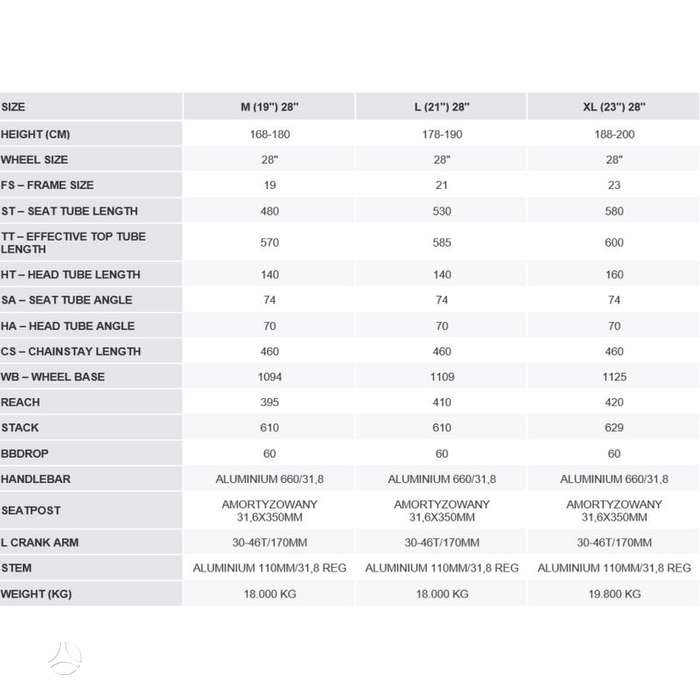 | SIZE | M (19") 28" | L (21") 28" | XL (23") 28" |
|---|---|---|---|
| HEIGHT (CM) | 168-180 | 178-190 | 188-200 |
| WHEEL SIZE | 28" | 28" | 28" |
| FS – FRAME SIZE | 19 | 21 | 23 |
| ST – SEAT TUBE LENGTH | 480 | 530 | 580 |
| TT – EFFECTIVE TOP TUBE LENGTH | 570 | 585 | 600 |
| HT – HEAD TUBE LENGTH | 140 | 140 | 160 |
| SA – SEAT TUBE ANGLE | 74 | 74 | 74 |
| HA – HEAD TUBE ANGLE | 70 | 70 | 70 |
| CS – CHAINSTAY LENGTH | 460 | 460 | 460 |
| WB – WHEEL BASE | 1094 | 1109 | 1125 |
| REACH | 395 | 410 | 420 |
| STACK | 610 | 610 | 629 |
| BBDROP | 60 | 60 | 60 |
| HANDLEBAR | ALUMINIUM 660/31,8 | ALUMINIUM 660/31,8 | ALUMINIUM 660/31,8 |
| SEATPOST | AMORTYZOWANY 31,6X350MM | AMORTYZOWANY 31,6X350MM | AMORTYZOWANY 31,6X350MM |
| L CRANK ARM | 30-46T/170MM | 30-46T/170MM | 30-46T/170MM |
| STEM | ALUMINIUM 110MM/31,8 REG | ALUMINIUM 110MM/31,8 REG | ALUMINIUM 110MM/31,8 REG |
| WEIGHT (KG) | 18.000 KG | 18.000 KG | 19.800 KG |